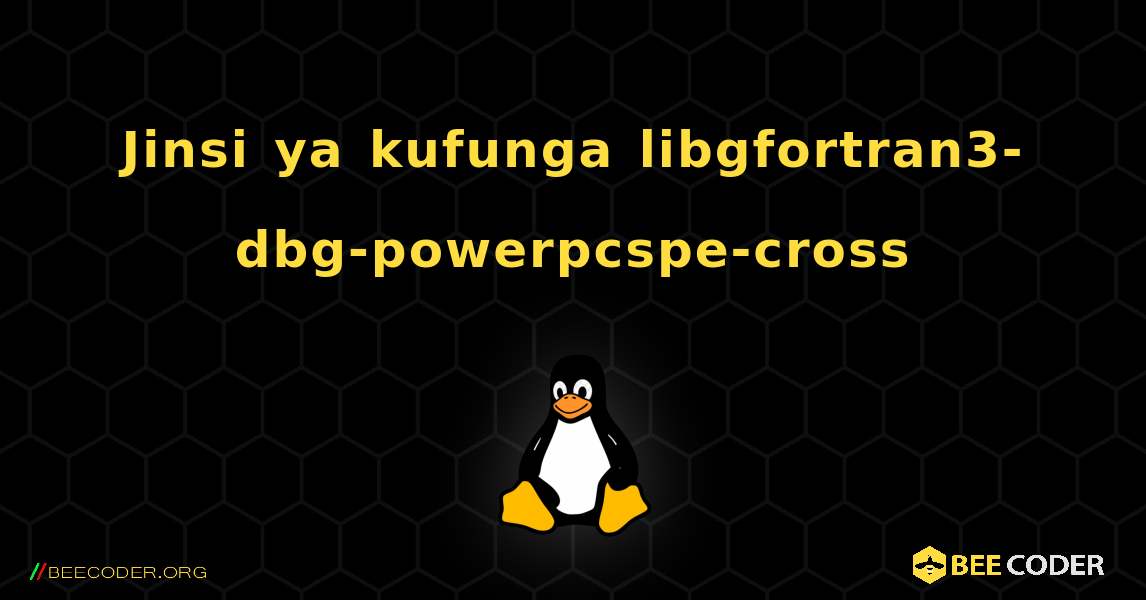 Jinsi ya kufunga libgfortran3-dbg-powerpcspe-cross

//BEECODER.ORG

BEE CODER